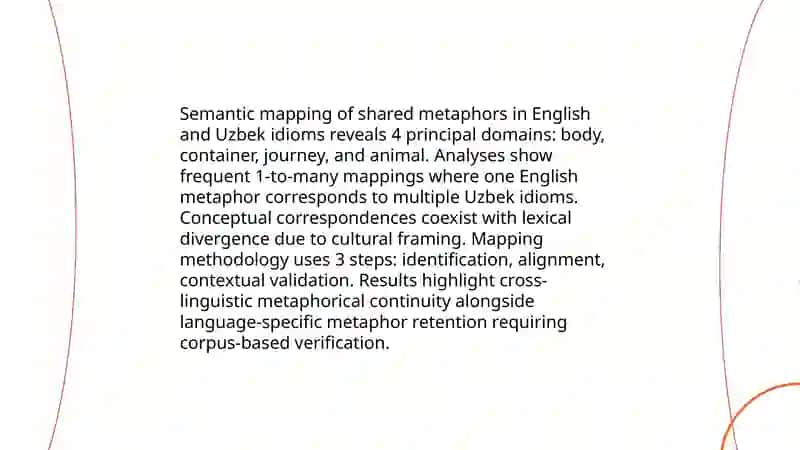 Semantic mapping of shared metaphors in English and Uzbek idioms reveals 4 principal domains: body, container, journey, and animal. Analyses show frequent 1-to-many mappings where one English metaphor corresponds to multiple Uzbek idioms. Conceptual correspondences coexist with lexical divergence due to cultural framing. Mapping methodology uses 3 steps: identification, alignment, contextual validation. Results highlight cross-linguistic metaphorical continuity alongside language-specific metaphor retention requiring corpus-based verification.